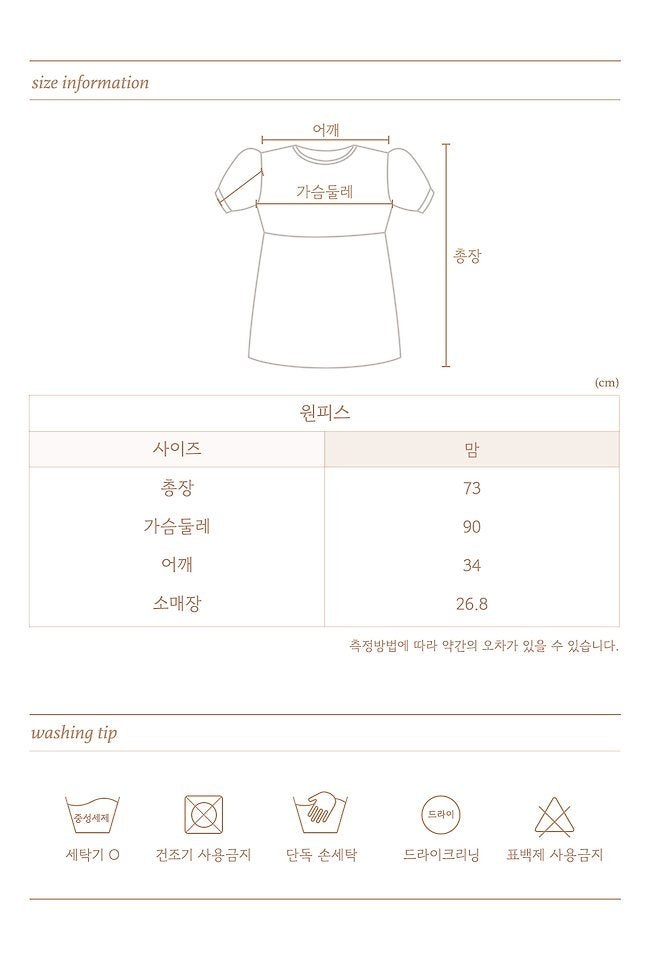 size information

어깨

가슴둘레

총장

(cm)

| 원피스 | |
|---|---|
| 사이즈 | 맘 |
| 총장 | 73 |
| 가슴둘레 | 90 |
| 어깨 | 34 |
| 소매장 | 26.8 |

측정방법에 따라 약간의 오차가 있을 수 있습니다.

washing tip

중성세제

세탁기 O

건조기 사용금지

단독 손세탁

드라이

드라이크리닝

표백제 사용금지